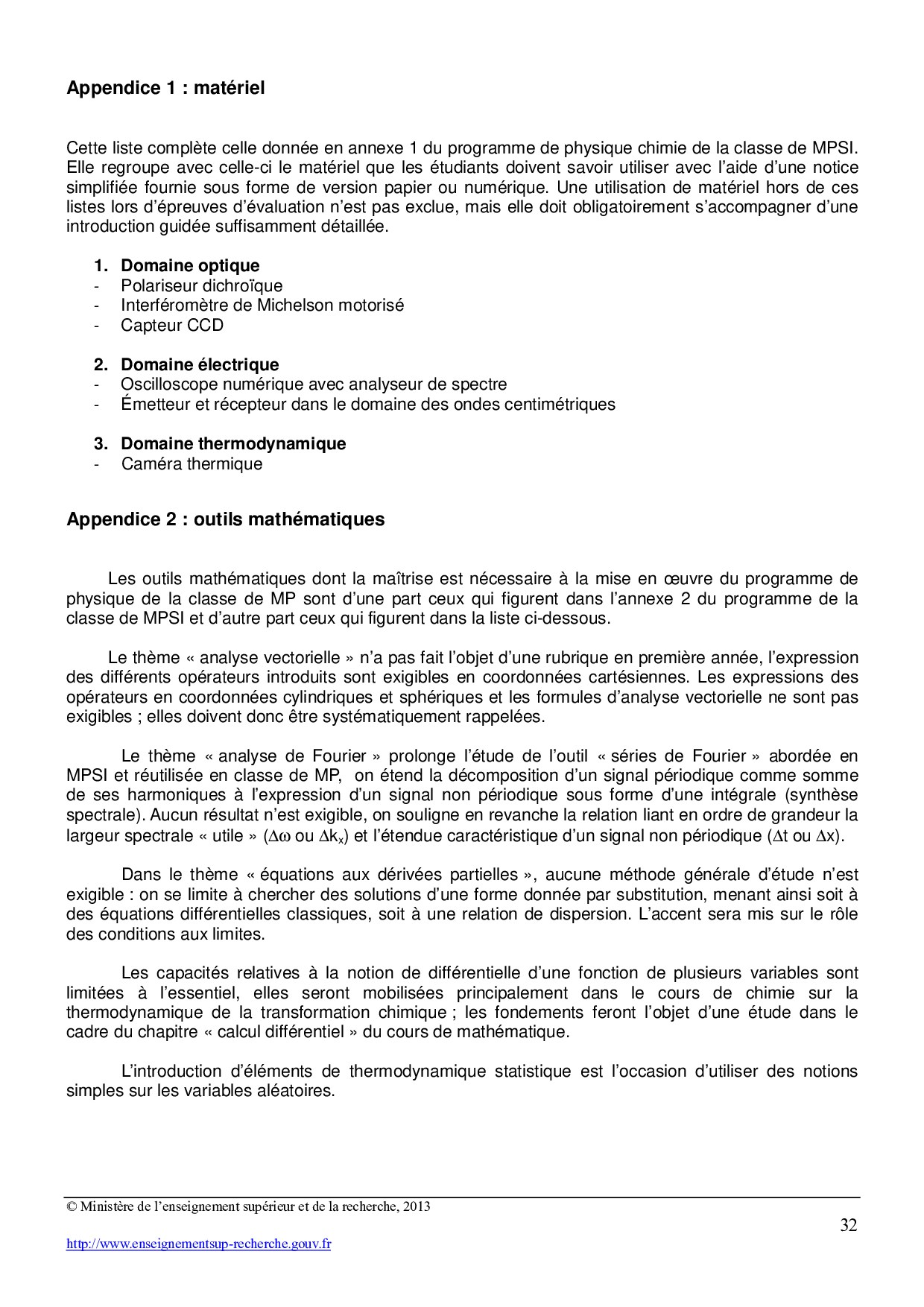 Appendice 1 : matériel

Cette liste complète celle donnée en annexe 1 du programme de physique chimie de la classe de MPSI. Elle regroupe avec celle-ci le matériel que les étudiants doivent savoir utiliser avec l'aide d'une notice simplifiée fournie sous forme de version papier ou numérique. Une utilisation de matériel hors de ces listes lors d'épreuves d'évaluation n'est pas exclue, mais elle doit obligatoirement s'accompagner d'une introduction guidée suffisamment détaillée.

1. Domaine optique
- Polariseur dichroïque
- Interféromètre de Michelson motorisé
- Capteur CCD

2. Domaine électrique
- Oscilloscope numérique avec analyseur de spectre
- Émetteur et récepteur dans le domaine des ondes centimétriques

3. Domaine thermodynamique
- Caméra thermique

Appendice 2 : outils mathématiques

Les outils mathématiques dont la maîtrise est nécessaire à la mise en œuvre du programme de physique de la classe de MP sont d'une part ceux qui figurent dans l'annexe 2 du programme de la classe de MPSI et d'autre part ceux qui figurent dans la liste ci-dessous.

Le thème « analyse vectorielle » n'a pas fait l'objet d'une rubrique en première année, l'expression des différents opérateurs introduits sont exigibles en coordonnées cartésiennes. Les expressions des opérateurs en coordonnées cylindriques et sphériques et les formules d'analyse vectorielle ne sont pas exigibles ; elles doivent donc être systématiquement rappelées.

Le thème « analyse de Fourier » prolonge l'étude de l'outil « séries de Fourier » abordée en MPSI et réutilisée en classe de MP, on étend la décomposition d'un signal périodique comme somme de ses harmoniques à l'expression d'un signal non périodique sous forme d'une intégrale (synthèse spectrale). Aucun résultat n'est exigible, on souligne en revanche la relation liant en ordre de grandeur la largeur spectrale « utile » ($\Delta\omega$ ou $\Delta k_x$) et l'étendue caractéristique d'un signal non périodique ($\Delta t$ ou $\Delta x$).

Dans le thème « équations aux dérivées partielles », aucune méthode générale d'étude n'est exigible : on se limite à chercher des solutions d'une forme donnée par substitution, menant ainsi soit à des équations différentielles classiques, soit à une relation de dispersion. L'accent sera mis sur le rôle des conditions aux limites.

Les capacités relatives à la notion de différentielle d'une fonction de plusieurs variables sont limitées à l'essentiel, elles seront mobilisées principalement dans le cours de chimie sur la thermodynamique de la transformation chimique ; les fondements feront l'objet d'une étude dans le cadre du chapitre « calcul différentiel » du cours de mathématique.

L'introduction d'éléments de thermodynamique statistique est l'occasion d'utiliser des notions simples sur les variables aléatoires.

© Ministère de l'enseignement supérieur et de la recherche, 2013
32
http://www.enseignementsup-recherche.gouv.fr